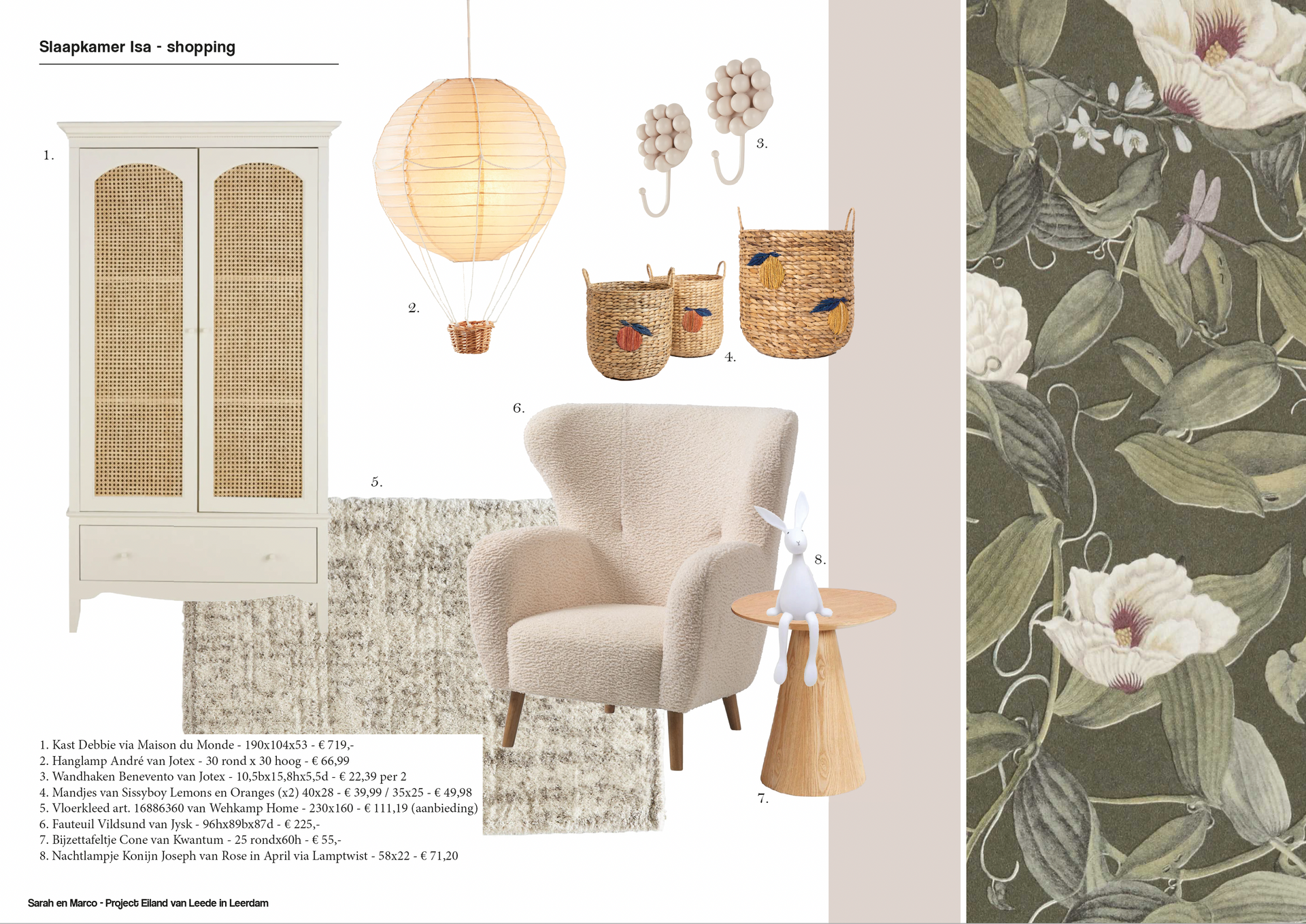 Slaapkamer Isa - shopping

1.

2.

3.

4.

6.

5.

8.

7.

1. Kast Debbie via Maison du Monde - 190x104x53 - € 719,-
2. Hanglamp André van Jotex - 30 rond x 30 hoog - € 66,99
3. Wandhaken Benevento van Jotex - 10,5bx15,8hx5,5d - € 22,39 per 2
4. Mandjes van Sissyboy Lemons en Oranges (x2) 40x28 - € 39,99 / 35x25 - € 49,98
5. Vloerkleed art. 16886360 van Wehkamp Home - 230x160 - € 111,19 (aanbieding)
6. Fauteuil Vildsund van Jysk - 96hx89bx87d - € 225,-
7. Bijzettafeltje Cone van Kwantum - 25 rondx60h - € 55,-
8. Nachtlampje Konijn Joseph van Rose in April via Lamptwist - 58x22 - € 71,20

Sarah en Marco - Project Eiland van Leede in Leerdam